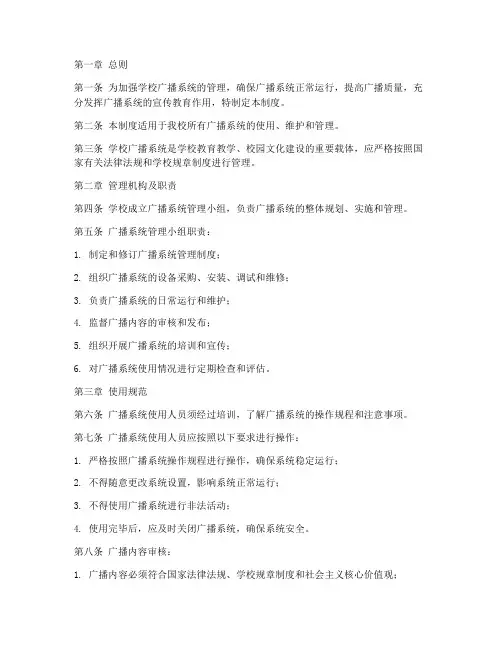 第一章 总则

第一条 为加强学校广播系统的管理，确保广播系统正常运行，提高广播质量，充分发挥广播系统的宣传教育作用，特制定本制度。

第二条 本制度适用于我校所有广播系统的使用、维护和管理。

第三条 学校广播系统是学校教育教学、校园文化建设的重要载体，应严格按照国家有关法律法规和学校规章制度进行管理。

第二章 管理机构及职责

第四条 学校成立广播系统管理小组，负责广播系统的整体规划、实施和管理。

第五条 广播系统管理小组职责：

1. 制定和修订广播系统管理制度；

2. 组织广播系统的设备采购、安装、调试和维修；

3. 负责广播系统的日常运行和维护；

4. 监督广播内容的审核和发布；

5. 组织开展广播系统的培训和宣传；

6. 对广播系统使用情况进行定期检查和评估。

第三章 使用规范

第六条 广播系统使用人员须经过培训，了解广播系统的操作规程和注意事项。

第七条 广播系统使用人员应按照以下要求进行操作：

1. 严格按照广播系统操作规程进行操作，确保系统稳定运行；

2. 不得随意更改系统设置，影响系统正常运行；

3. 不得使用广播系统进行非法活动；

4. 使用完毕后，应及时关闭广播系统，确保系统安全。

第八条 广播内容审核：

1. 广播内容必须符合国家法律法规、学校规章制度和社会主义核心价值观；